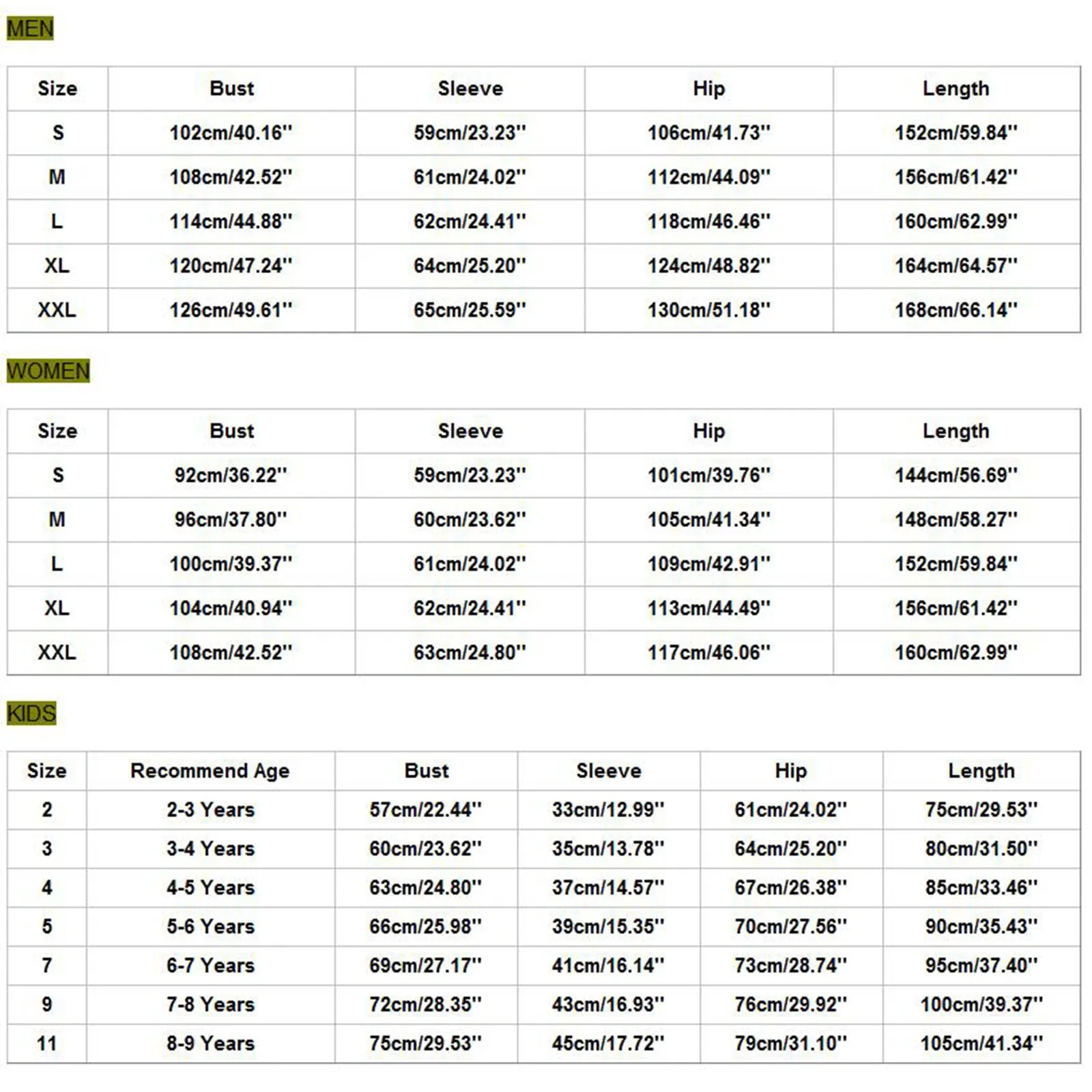 MEN

| Size | Bust | Sleeve | Hip | Length |
|---|---|---|---|---|
| S | 102cm/40.16'' | 59cm/23.23'' | 106cm/41.73'' | 152cm/59.84'' |
| M | 108cm/42.52'' | 61cm/24.02'' | 112cm/44.09'' | 156cm/61.42'' |
| L | 114cm/44.88'' | 62cm/24.41'' | 118cm/46.46'' | 160cm/62.99'' |
| XL | 120cm/47.24'' | 64cm/25.20'' | 124cm/48.82'' | 164cm/64.57'' |
| XXL | 126cm/49.61'' | 65cm/25.59'' | 130cm/51.18'' | 168cm/66.14'' |

WOMEN

| Size | Bust | Sleeve | Hip | Length |
|---|---|---|---|---|
| S | 92cm/36.22'' | 59cm/23.23'' | 101cm/39.76'' | 144cm/56.69'' |
| M | 96cm/37.80'' | 60cm/23.62'' | 105cm/41.34'' | 148cm/58.27'' |
| L | 100cm/39.37'' | 61cm/24.02'' | 109cm/42.91'' | 152cm/59.84'' |
| XL | 104cm/40.94'' | 62cm/24.41'' | 113cm/44.49'' | 156cm/61.42'' |
| XXL | 108cm/42.52'' | 63cm/24.80'' | 117cm/46.06'' | 160cm/62.99'' |

KIDS

| Size | Recommend Age | Bust | Sleeve | Hip | Length |
|---|---|---|---|---|---|
| 2 | 2-3 Years | 57cm/22.44'' | 33cm/12.99'' | 61cm/24.02'' | 75cm/29.53'' |
| 3 | 3-4 Years | 60cm/23.62'' | 35cm/13.78'' | 64cm/25.20'' | 80cm/31.50'' |
| 4 | 4-5 Years | 63cm/24.80'' | 37cm/14.57'' | 67cm/26.38'' | 85cm/33.46'' |
| 5 | 5-6 Years | 66cm/25.98'' | 39cm/15.35'' | 70cm/27.56'' | 90cm/35.43'' |
| 7 | 6-7 Years | 69cm/27.17'' | 41cm/16.14'' | 73cm/28.74'' | 95cm/37.40'' |
| 9 | 7-8 Years | 72cm/28.35'' | 43cm/16.93'' | 76cm/29.92'' | 100cm/39.37'' |
| 11 | 8-9 Years | 75cm/29.53'' | 45cm/17.72'' | 79cm/31.10'' | 105cm/41.34'' |